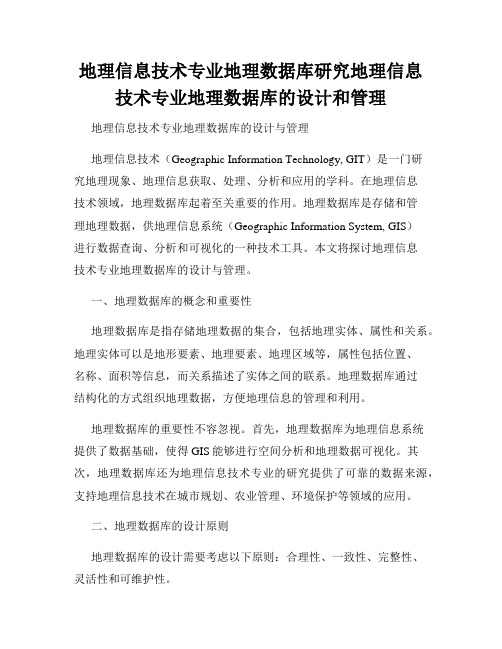 地理信息技术专业地理数据库研究地理信息技术专业地理数据库的设计和管理

地理信息技术专业地理数据库的设计与管理

地理信息技术（Geographic Information Technology, GIT）是一门研究地理现象、地理信息获取、处理、分析和应用的学科。在地理信息技术领域，地理数据库起着至关重要的作用。地理数据库是存储和管理地理数据，供地理信息系统（Geographic Information System, GIS）进行数据查询、分析和可视化的一种技术工具。本文将探讨地理信息技术专业地理数据库的设计与管理。

一、地理数据库的概念和重要性

地理数据库是指存储地理数据的集合，包括地理实体、属性和关系。地理实体可以是地形要素、地理要素、地理区域等，属性包括位置、名称、面积等信息，而关系描述了实体之间的联系。地理数据库通过结构化的方式组织地理数据，方便地理信息的管理和利用。

地理数据库的重要性不容忽视。首先，地理数据库为地理信息系统提供了数据基础，使得GIS能够进行空间分析和地理数据可视化。其次，地理数据库还为地理信息技术专业的研究提供了可靠的数据来源，支持地理信息技术在城市规划、农业管理、环境保护等领域的应用。

二、地理数据库的设计原则

地理数据库的设计需要考虑以下原则：合理性、一致性、完整性、灵活性和可维护性。